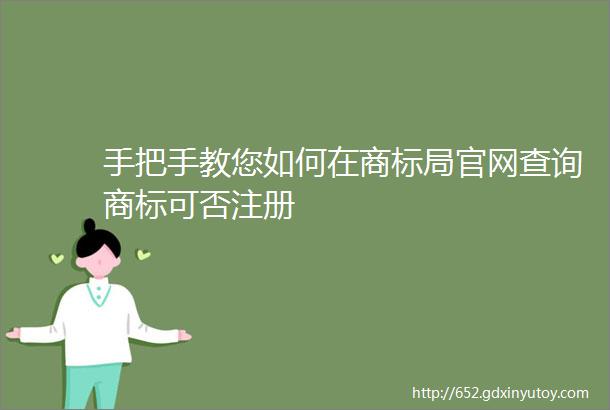 手把手教您如何在商标局官网查询商标可否注册

http://652.gdxinyutoy.com